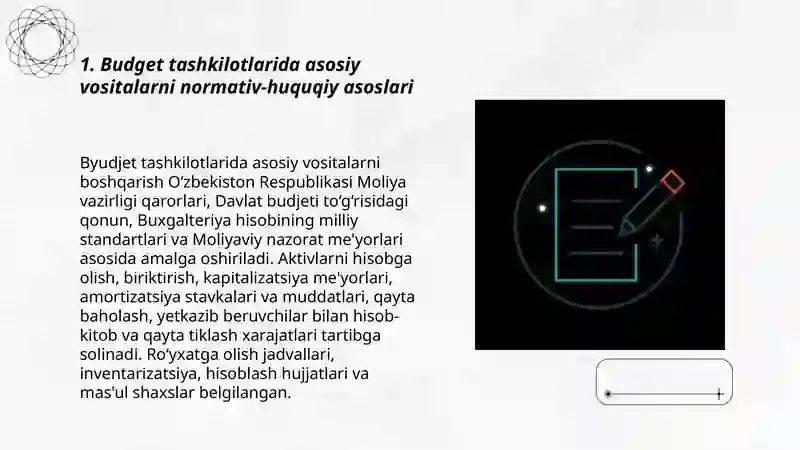 1. Budget tashkilotlarida asosiy vositalarni normativ-huquqiy asoslari

Byudjet tashkilotlarida asosiy vositalarni boshqarish O‘zbekiston Respublikasi Moliya vazirligi qarorlari, Davlat budjeti to‘g‘risidagi qonun, Buxgalteriya hisobining milliy standartlari va Moliyaviy nazorat me'yorlari asosida amalga oshiriladi. Aktivlarni hisobga olish, biriktirish, kapitalizatsiya me'yorlari, amortizatsiya stavkalari va muddatlari, qayta baholash, yetkazib beruvchilar bilan hisob-kitob va qayta tiklash xarajatlari tartibga solinadi. Ro‘yxatga olish jadvallari, inventarizatsiya, hisoblash hujjatlari va mas'ul shaxslar belgilangan.